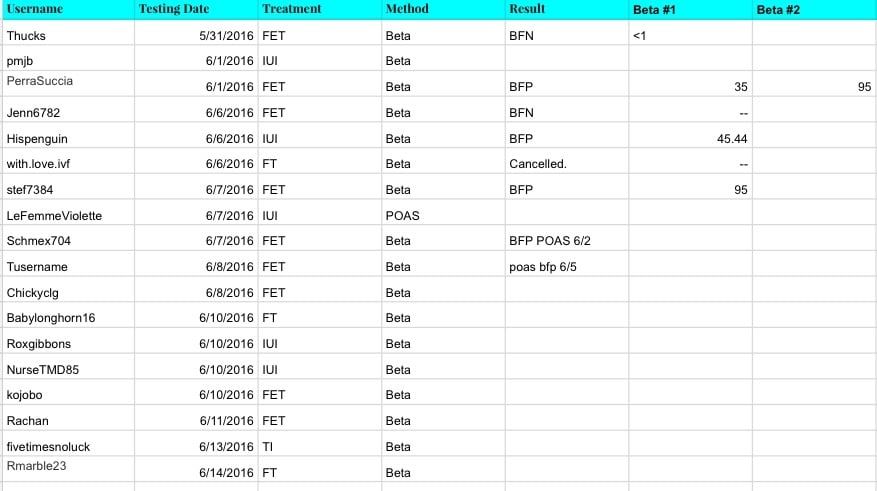 | Username | Testing Date | Treatment | Method | Result | Beta #1 | Beta #2 |
|---|---|---|---|---|---|---|
| Thucks | 5/31/2016 | FET | Beta | BFN | <1 | |
| pmjb | 6/1/2016 | IUI | Beta | | | |
| PerraSuccia | 6/1/2016 | FET | Beta | BFP | 35 | 95 |
| Jenn6782 | 6/6/2016 | FET | Beta | BFN | -- | |
| Hispenguin | 6/6/2016 | IUI | Beta | BFP | 45.44 | |
| with.love.ivf | 6/6/2016 | FT | Beta | Cancelled. | -- | |
| stef7384 | 6/7/2016 | FET | Beta | BFP | 95 | |
| LeFemmeViolette | 6/7/2016 | IUI | POAS | | | |
| Schmex704 | 6/7/2016 | FET | Beta | BFP POAS 6/2 | | |
| Tusername | 6/8/2016 | FET | Beta | poas bfp 6/5 | | |
| Chickyclg | 6/8/2016 | FET | Beta | | | |
| Babylonghorn16 | 6/10/2016 | FT | Beta | | | |
| Roxgibbons | 6/10/2016 | IUI | Beta | | | |
| NurseTMD85 | 6/10/2016 | IUI | Beta | | | |
| kojobo | 6/10/2016 | FET | Beta | | | |
| Rachan | 6/11/2016 | FET | Beta | | | |
| fivetimesnoluck | 6/13/2016 | TI | Beta | | | |
| Rmarble23 | 6/14/2016 | FT | Beta | | | |